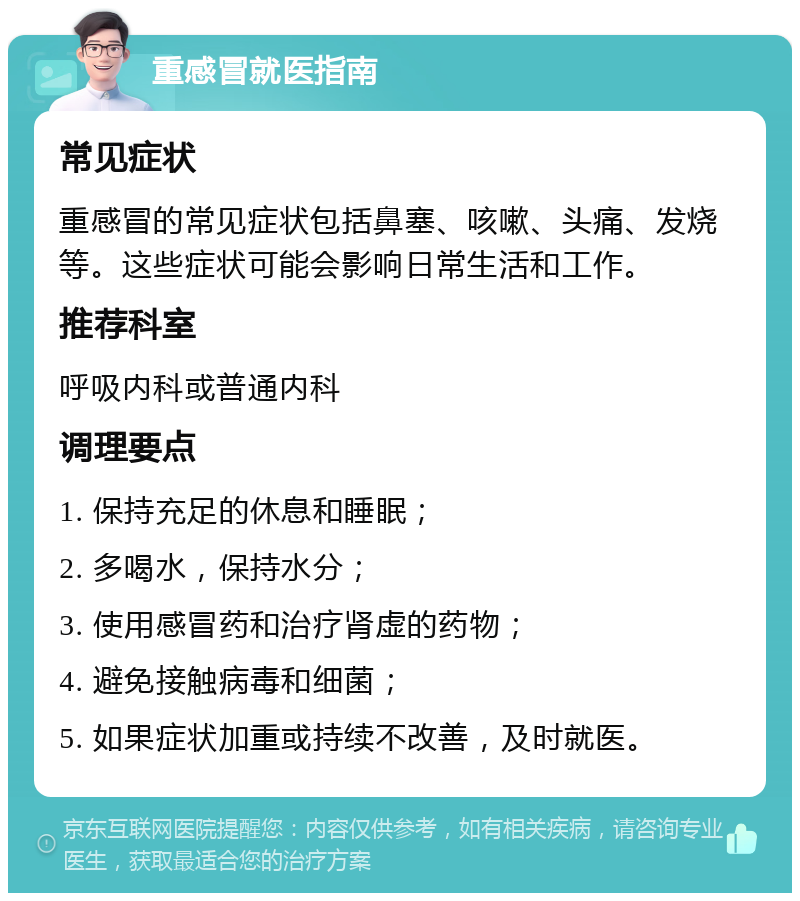 重感冒就医指南

常见症状

重感冒的常见症状包括鼻塞、咳嗽、头痛、发烧等。这些症状可能会影响日常生活和工作。

推荐科室

呼吸内科或普通内科

调理要点

1. 保持充足的休息和睡眠；

2. 多喝水，保持水分；

3. 使用感冒药和治疗肾虚的药物；

4. 避免接触病毒和细菌；

5. 如果症状加重或持续不改善，及时就医。

京东互联网医院提醒您：内容仅供参考，如有相关疾病，请咨询专业医生，获取最适合您的治疗方案